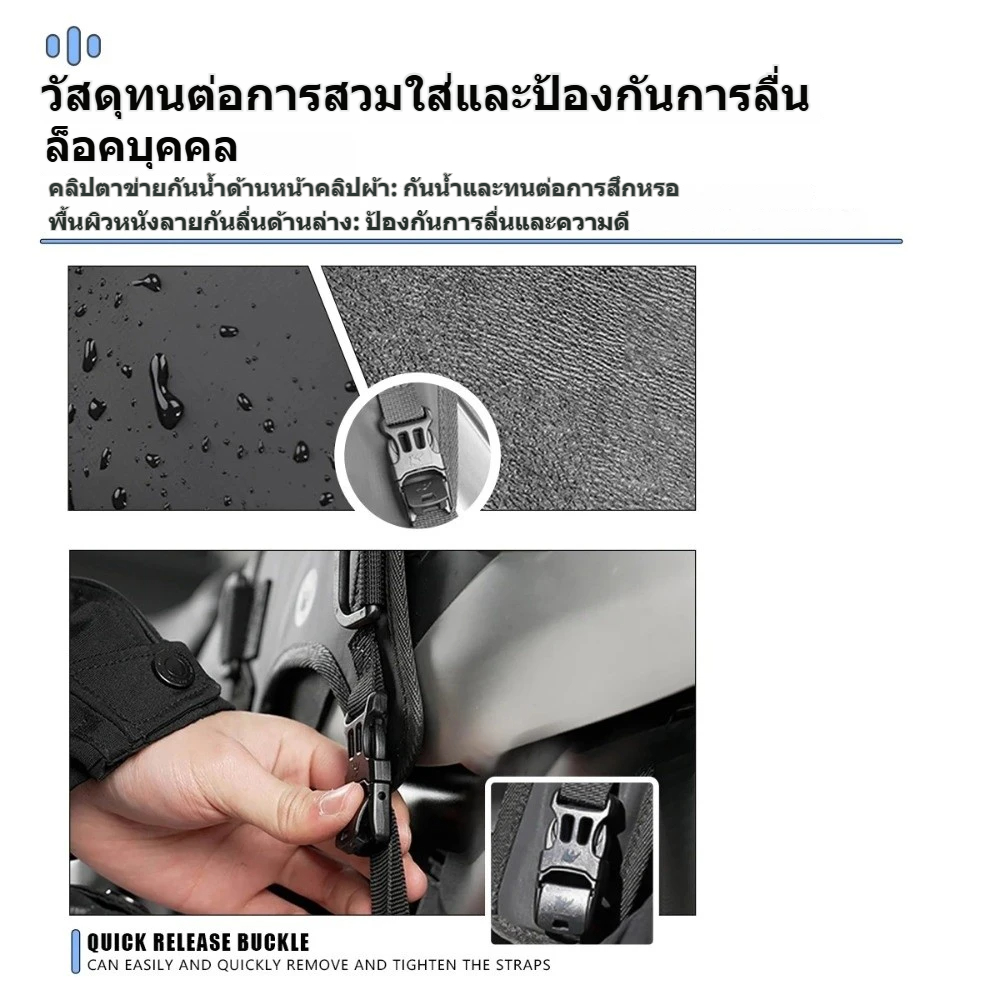 วัสดุทนต่อการสวมใส่และป้องกันการลื่น
ล็อคบุคคล

คลิปตาข่ายกันน้ำด้านหน้าคลิปผ้า: กันน้ำและทนต่อการสึกหรอ
พื้นผิวหนังลายกันลื่นด้านล่าง: ป้องกันการลื่นและความดี

QUICK RELEASE BUCKLE
CAN EASILY AND QUICKLY REMOVE AND TIGHTEN THE STRAPS